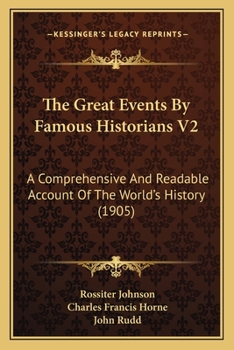 —KESSINGER'S LEGACY REPRINTS—

The Great Events By Famous Historians V2

A Comprehensive And Readable Account Of The World's History (1905)

Rossiter Johnson
Charles Francis Horne
John Rudd